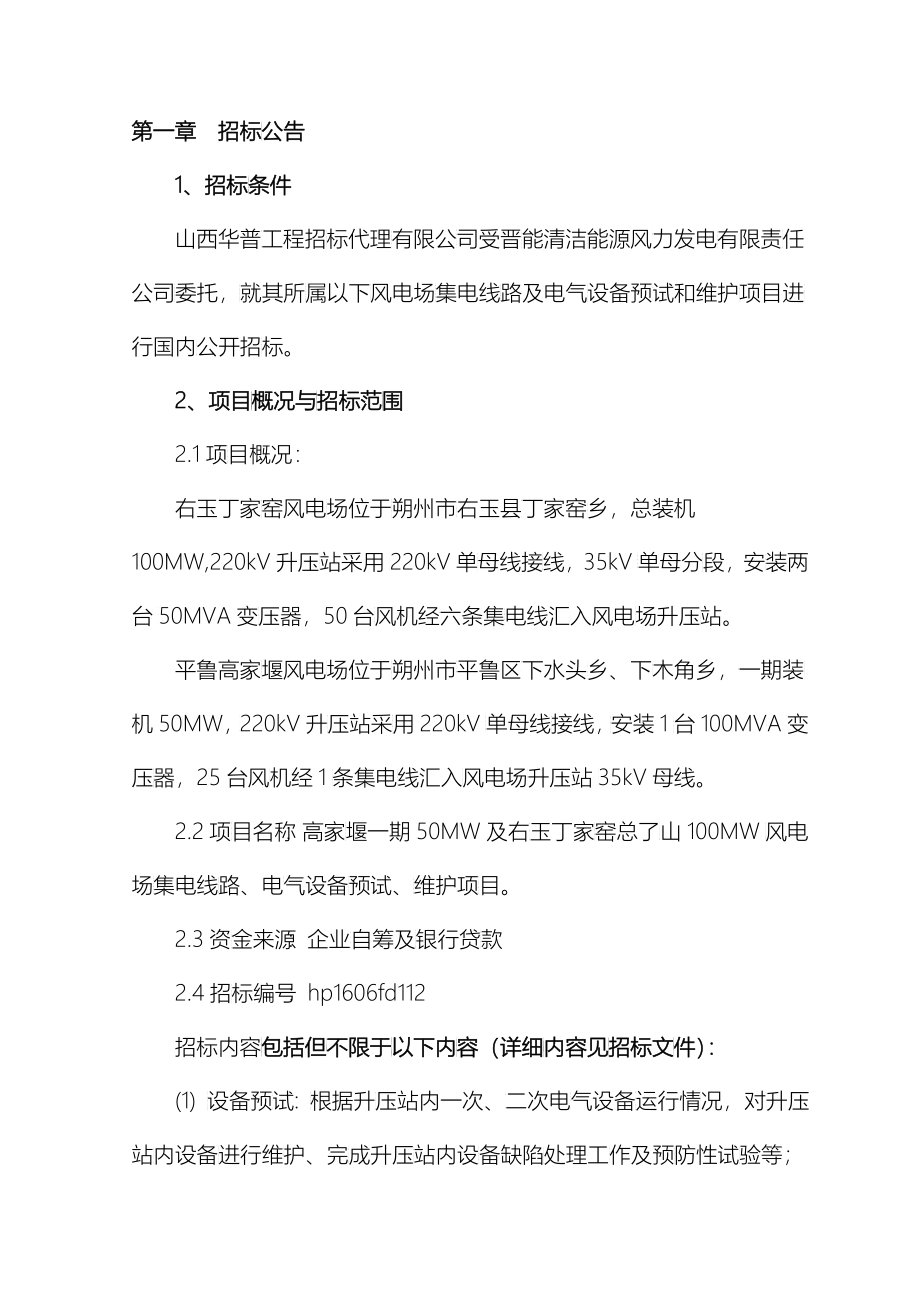 第一章　招标公告

1、招标条件

山西华普工程招标代理有限公司受晋能清洁能源风力发电有限责任公司委托，就其所属以下风电场集电线路及电气设备预试和维护项目进行国内公开招标。

2、项目概况与招标范围

2.1 项目概况：

右玉丁家窑风电场位于朔州市右玉县丁家窑乡，总装机100MW,220kV 升压站采用 220kV 单母线接线，35kV 单母分段，安装两台 50MVA 变压器，50 台风机经六条集电线汇入风电场升压站。

平鲁高家堰风电场位于朔州市平鲁区下水头乡、下木角乡，一期装机 50MW，220kV 升压站采用 220kV 单母线接线，安装 1 台 100MVA 变压器，25 台风机经 1 条集电线汇入风电场升压站 35kV 母线。

2.2 项目名称 高家堰一期 50MW 及右玉丁家窑总了山 100MW 风电场集电线路、电气设备预试、维护项目。

2.3 资金来源 企业自筹及银行贷款

2.4 招标编号 hp1606fd112

招标内容包括但不限于以下内容（详细内容见招标文件）：

⑴ 设备预试：根据升压站内一次、二次电气设备运行情况，对升压站内设备进行维护、完成升压站内设备缺陷处理工作及预防性试验等；